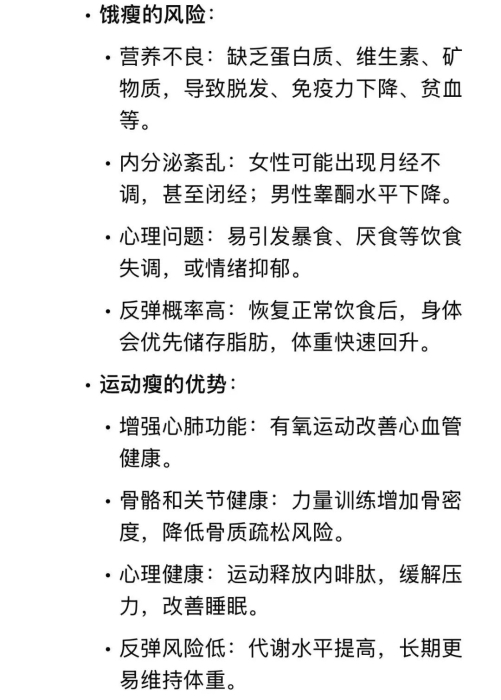 • 饿瘦的风险：

• 营养不良：缺乏蛋白质、维生素、矿物质，导致脱发、免疫力下降、贫血等。

• 内分泌紊乱：女性可能出现月经不调，甚至闭经；男性睾酮水平下降。

• 心理问题：易引发暴食、厌食等饮食失调，或情绪抑郁。

• 反弹概率高：恢复正常饮食后，身体会优先储存脂肪，体重快速回升。

• 运动瘦的优势：

• 增强心肺功能：有氧运动改善心血管健康。

• 骨骼和关节健康：力量训练增加骨密度，降低骨质疏松风险。

• 心理健康：运动释放内啡肽，缓解压力，改善睡眠。

• 反弹风险低：代谢水平提高，长期更易维持体重。